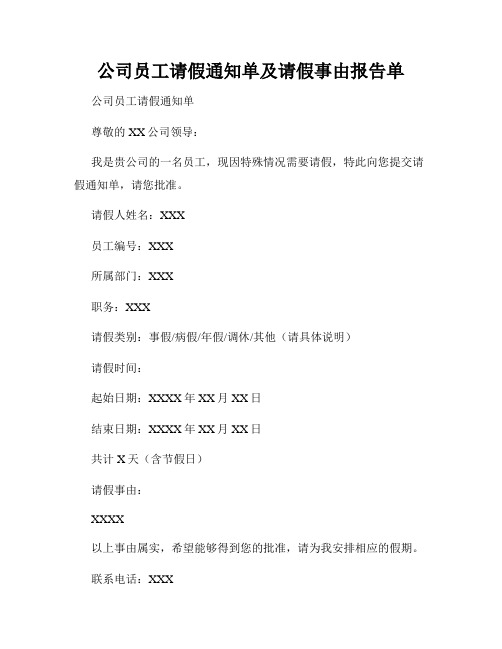 公司员工请假通知单及请假事由报告单

公司员工请假通知单

尊敬的 XX 公司领导：

我是贵公司的一名员工，现因特殊情况需要请假，特此向您提交请假通知单，请您批准。

请假人姓名：XXX

员工编号：XXX

所属部门：XXX

职务：XXX

请假类别：事假/病假/年假/调休/其他（请具体说明）

请假时间：

起始日期：XXXX 年 XX 月 XX 日

结束日期：XXXX 年 XX 月 XX 日

共计 X 天（含节假日）

请假事由：

XXXX

以上事由属实，希望能够得到您的批准，请为我安排相应的假期。

联系电话：XXX